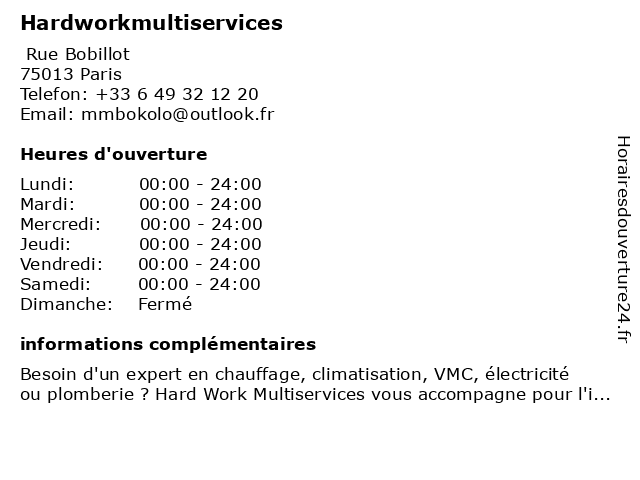 Hardworkmultiservices

Rue Bobillot
75013 Paris
Telefon: +33 6 49 32 12 20
Email: mmbokolo@outlook.fr

Heures d'ouverture

| | |
|---|---|
| Lundi: | 00:00 - 24:00 |
| Mardi: | 00:00 - 24:00 |
| Mercredi: | 00:00 - 24:00 |
| Jeudi: | 00:00 - 24:00 |
| Vendredi: | 00:00 - 24:00 |
| Samedi: | 00:00 - 24:00 |
| Dimanche: | Fermé |

informations complémentaires

Besoin d'un expert en chauffage, climatisation, VMC, électricité ou plomberie ? Hard Work Multiservices vous accompagne pour l'i...

Horairesdouverture24.fr